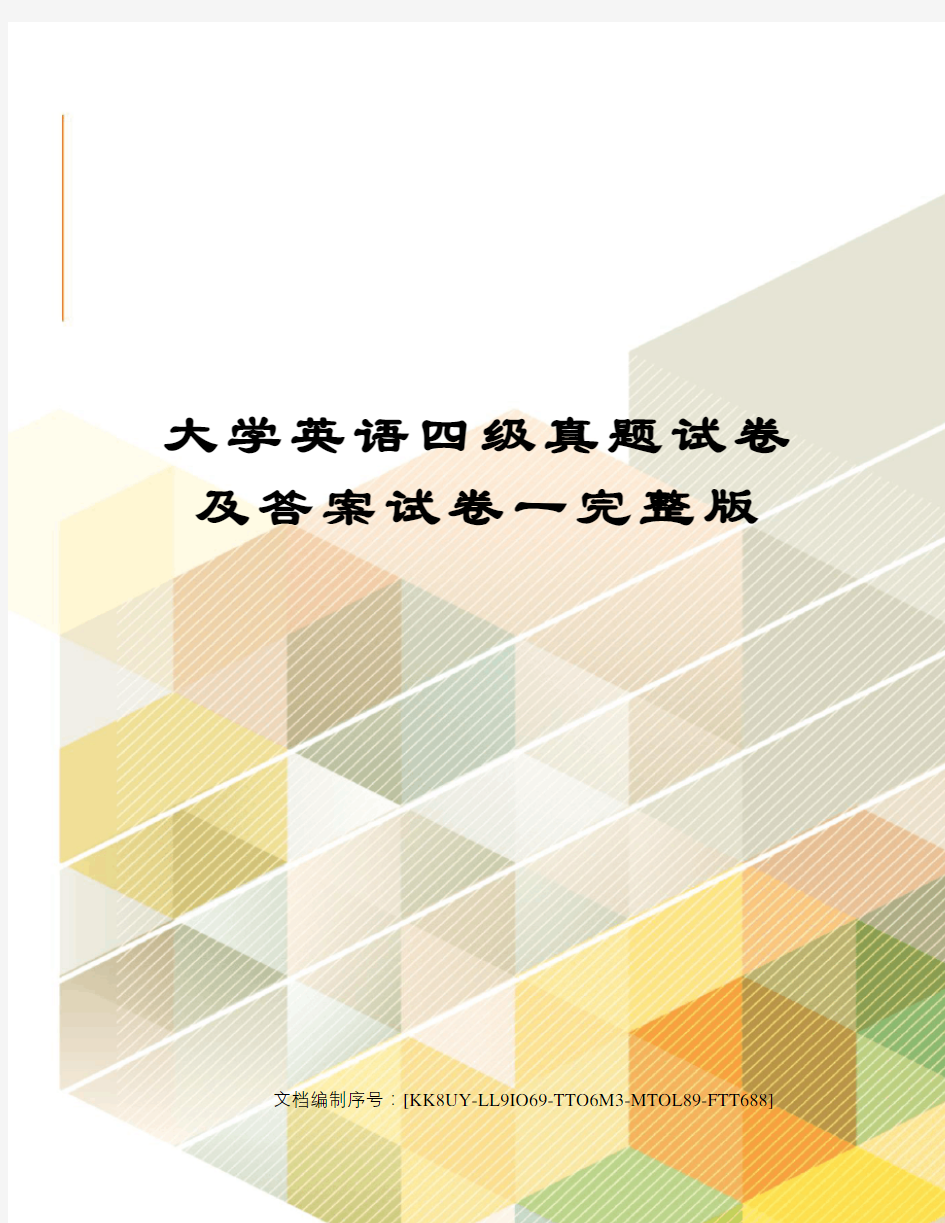 大学英语四级真题试卷及答案试卷一完整版

文档编制序号：[KK8UY-LL9IO69-TTO6M3-MTOL89-FTT688]